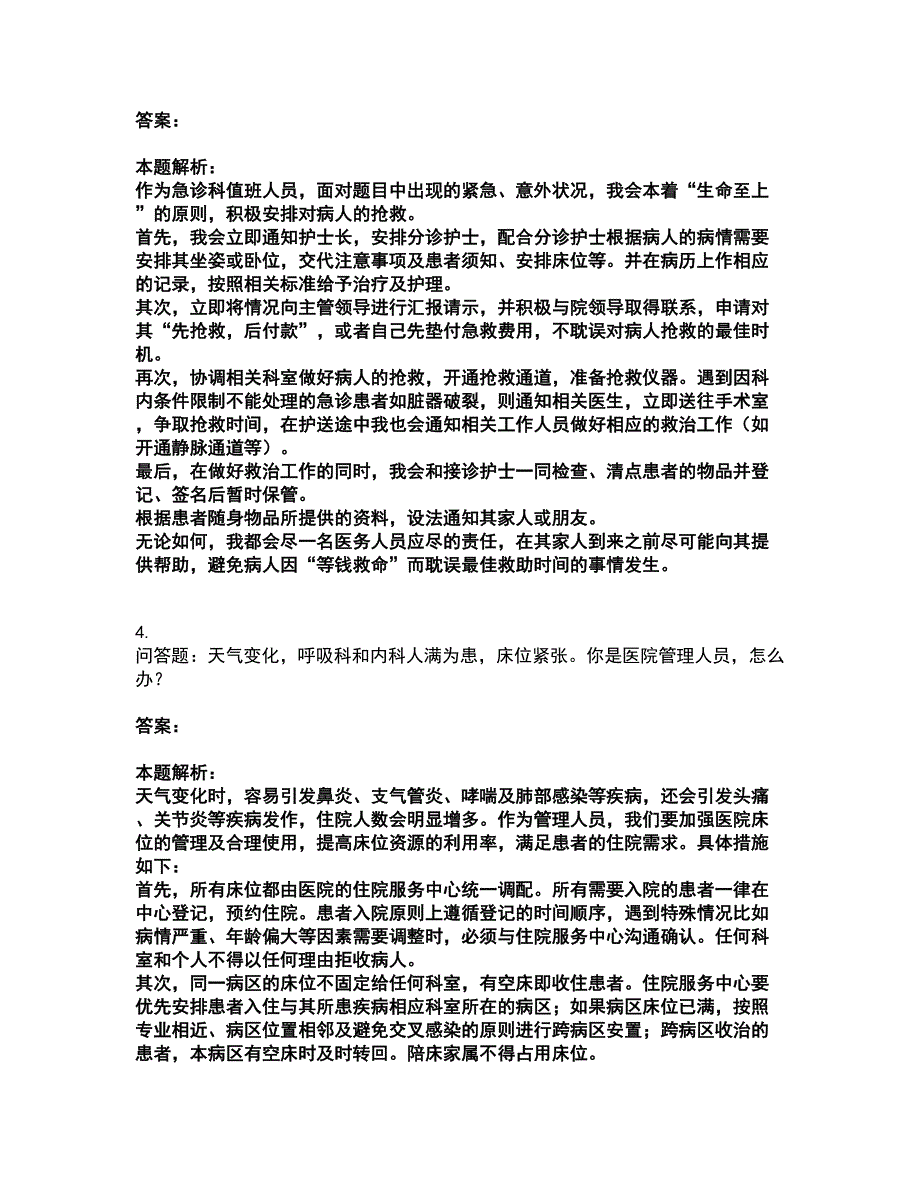 答案：

本题解析：
作为急诊科值班人员，面对题目中出现的紧急、意外状况，我会本着“生命至上”的原则，积极安排对病人的抢救。
首先，我会立即通知护士长，安排分诊护士，配合分诊护士根据病人的病情需要安排其坐姿或卧位，交代注意事项及患者须知、安排床位等。并在病历上作相应的记录，按照相关标准给予治疗及护理。
其次，立即将情况向主管领导进行汇报请示，并积极与院领导取得联系，申请对其“先抢救，后付款”，或者自己先垫付急救费用，不耽误对病人抢救的最佳时机。
再次，协调相关科室做好病人的抢救，开通抢救通道，准备抢救仪器。遇到因科内条件限制不能处理的急诊患者如脏器破裂，则通知相关医生，立即送往手术室，争取抢救时间，在护送途中我也会通知相关工作人员做好相应的救治工作（如开通静脉通道等）。
最后，在做好救治工作的同时，我会和接诊护士一同检查、清点患者的物品并登记、签名后暂时保管。
根据患者随身物品所提供的资料，设法通知其家人或朋友。
无论如何，我都会尽一名医务人员应尽的责任，在其家人到来之前尽可能向其提供帮助，避免病人因“等钱救命”而耽误最佳救助时间的事情发生。

4.
问答题：天气变化，呼吸科和内科人满为患，床位紧张。你是医院管理人员，怎么办？

答案：

本题解析：
天气变化时，容易引发鼻炎、支气管炎、哮喘及肺部感染等疾病，还会引发头痛、关节炎等疾病发作，住院人数会明显增多。作为管理人员，我们要加强医院床位的管理及合理使用，提高床位资源的利用率，满足患者的住院需求。具体措施如下：
首先，所有床位都由医院的住院服务中心统一调配。所有需要入院的患者一律在中心登记，预约住院。患者入院原则上遵循登记的时间顺序，遇到特殊情况比如病情严重、年龄偏大等因素需要调整时，必须与住院服务中心沟通确认。任何科室和个人不得以任何理由拒收病人。
其次，同一病区的床位不固定给任何科室，有空床即收住患者。住院服务中心要优先安排患者入住与其所患疾病相应科室所在的病区；如果病区床位已满，按照专业相近、病区位置相邻及避免交叉感染的原则进行跨病区安置；跨病区收治的患者，本病区有空床时及时转回。陪床家属不得占用床位。